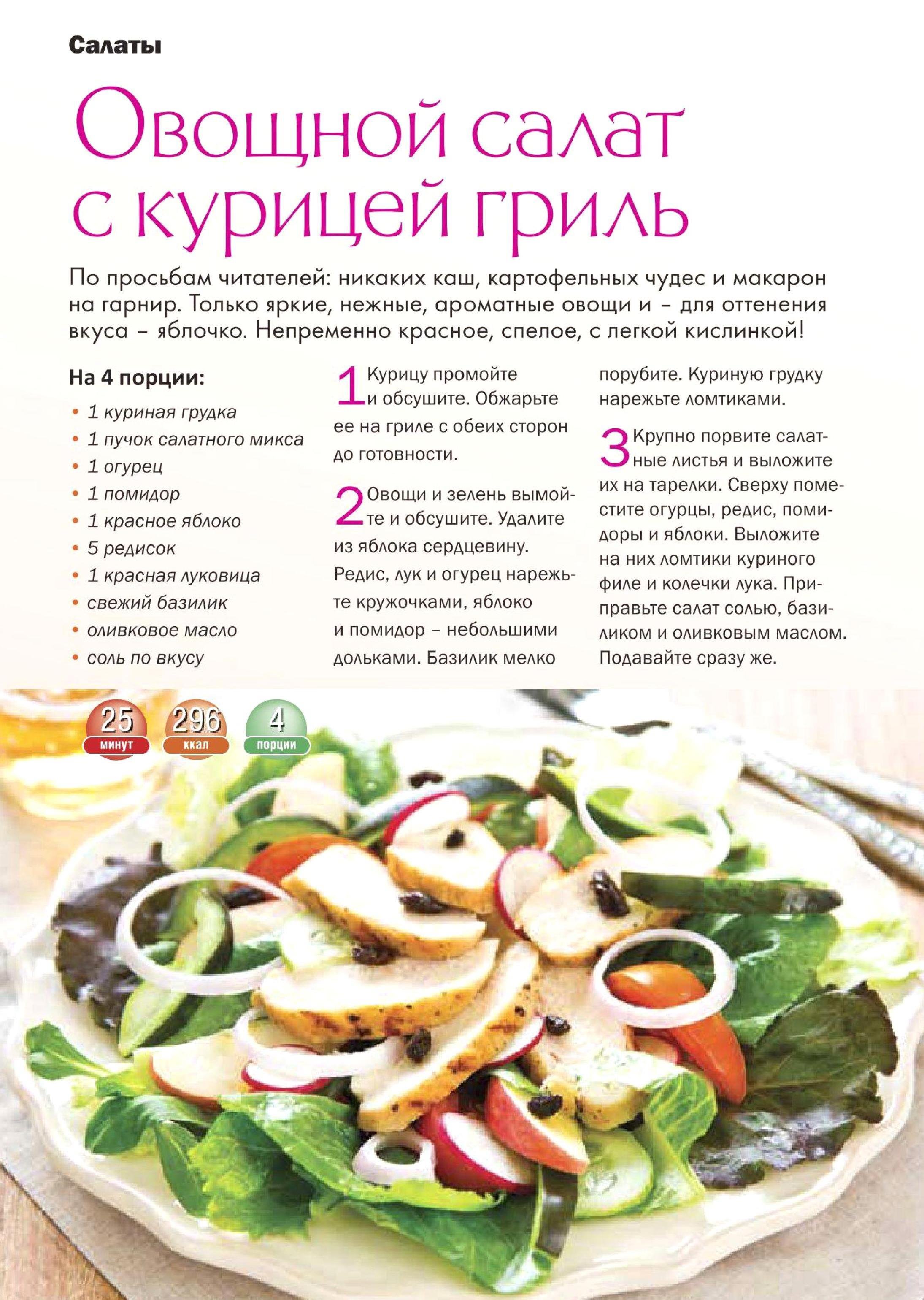 Салаты

Овощной салат с курицей гриль

По просьбам читателей: никаких каш, картофельных чудес и макарон на гарнир. Только яркие, нежные, ароматные овощи и – для оттенения вкуса – яблочко. Непременно красное, спелое, с легкой кислинкой!

На 4 порции:
• 1 куриная грудка
• 1 пучок салатного микса
• 1 огурец
• 1 помидор
• 1 красное яблоко
• 5 редисок
• 1 красная луковица
• свежий базилик
• оливковое масло
• соль по вкусу

1 Курицу промойте и обсушите. Обжарьте ее на гриле с обеих сторон до готовности.

2 Овощи и зелень вымойте и обсушите. Удалите из яблока сердцевину. Редис, лук и огурец нарежьте кружочками, яблоко и помидор – небольшими дольками. Базилик мелко порубите. Куриную грудку нарежьте ломтиками.

3 Крупно порвите салатные листья и выложите их на тарелки. Сверху поместите огурцы, редис, помидоры и яблоки. Выложите на них ломтики куриного филе и колечки лука. Приправьте салат солью, базиликом и оливковым маслом. Подавайте сразу же.

25
минут

296
ккал

4
порции